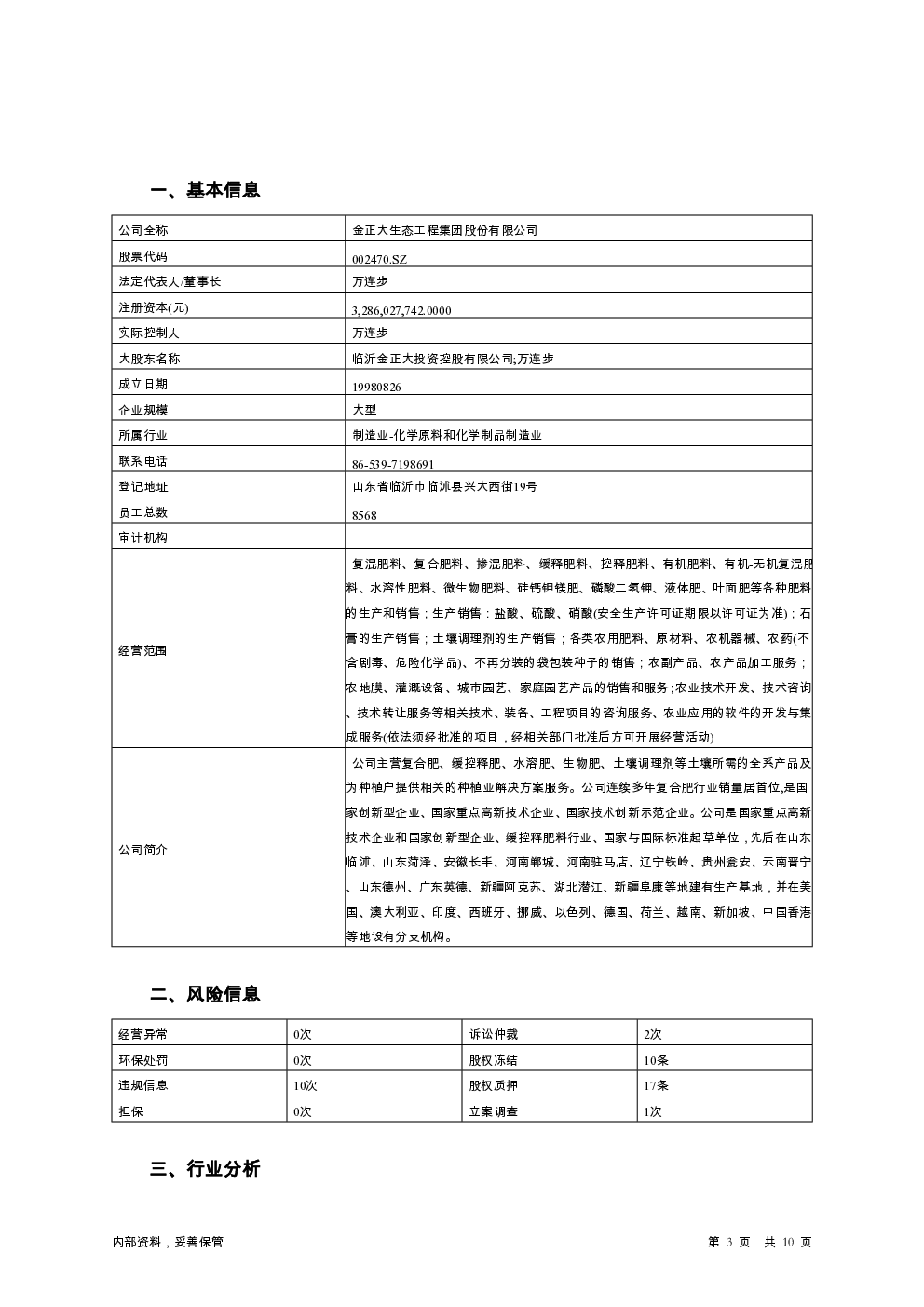 一、基本信息

| 公司全称 | 金正大生态工程集团股份有限公司 |
|---|---|
| 股票代码 | 002470.SZ |
| 法定代表人/董事长 | 万连步 |
| 注册资本(元) | 3,286,027,742.0000 |
| 实际控制人 | 万连步 |
| 大股东名称 | 临沂金正大投资控股有限公司;万连步 |
| 成立日期 | 19980826 |
| 企业规模 | 大型 |
| 所属行业 | 制造业-化学原料和化学制品制造业 |
| 联系电话 | 86-539-7198691 |
| 登记地址 | 山东省临沂市临沭县兴大西街19号 |
| 员工总数 | 8568 |
| 审计机构 | |
| 经营范围 | 复混肥料、复合肥料、掺混肥料、缓释肥料、控释肥料、有机肥料、有机-无机复混肥料、水溶性肥料、微生物肥料、硅钙钾镁肥、磷酸二氢钾、液体肥、叶面肥等各种肥料的生产和销售；生产销售：盐酸、硫酸、硝酸(安全生产许可证期限以许可证为准)；石膏的生产销售；土壤调理剂的生产销售；各类农用肥料、原材料、农机器械、农药(不含剧毒、危险化学品)、不再分装的袋包装种子的销售；农副产品、农产品加工服务；农地膜、灌溉设备、城市园艺、家庭园艺产品的销售和服务;农业技术开发、技术咨询、技术转让服务等相关技术、装备、工程项目的咨询服务、农业应用的软件的开发与集成服务(依法须经批准的项目，经相关部门批准后方可开展经营活动) |
| 公司简介 | 公司主营复合肥、缓控释肥、水溶肥、生物肥、土壤调理剂等土壤所需的全系产品及为种植户提供相关的种植业解决方案服务。公司连续多年复合肥行业销量居首位,是国家创新型企业、国家重点高新技术企业、国家技术创新示范企业。公司是国家重点高新技术企业和国家创新型企业、缓控释肥料行业、国家与国际标准起草单位，先后在山东临沭、山东菏泽、安徽长丰、河南郸城、河南驻马店、辽宁铁岭、贵州瓮安、云南晋宁、山东德州、广东英德、新疆阿克苏、湖北潜江、新疆阜康等地建有生产基地，并在美国、澳大利亚、印度、西班牙、挪威、以色列、德国、荷兰、越南、新加坡、中国香港等地设有分支机构。 |

二、风险信息

| 经营异常 | 0次 | 诉讼仲裁 | 2次 |
|---|---|---|---|
| 环保处罚 | 0次 | 股权冻结 | 10条 |
| 违规信息 | 10次 | 股权质押 | 17条 |
| 担保 | 0次 | 立案调查 | 1次 |

三、行业分析

内部资料，妥善保管

第 3 页 共 10 页